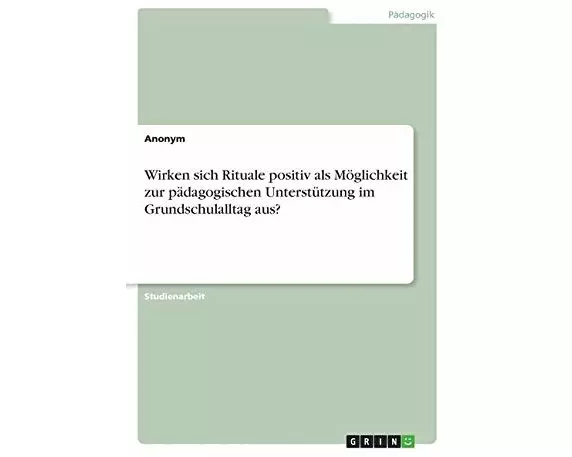 Pädagogik

Anonym

Wirken sich Rituale positiv als Möglichkeit zur pädagogischen Unterstützung im Grundschulalltag aus?

Studienarbeit

GRIN